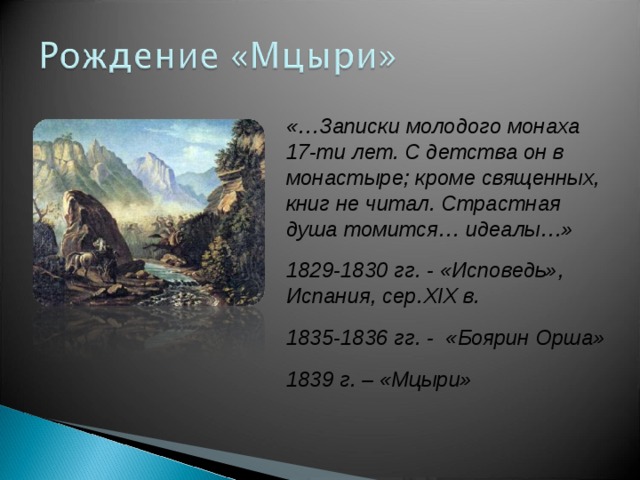 Рождение «Мцыри»

«…Записки молодого монаха 17-ти лет. С детства он в монастыре; кроме священных, книг не читал. Страстная душа томится… идеалы…»

1829-1830 гг. - «Исповедь», Испания, сер.XIX в.

1835-1836 гг. - «Боярин Орша»

1839 г. – «Мцыри»